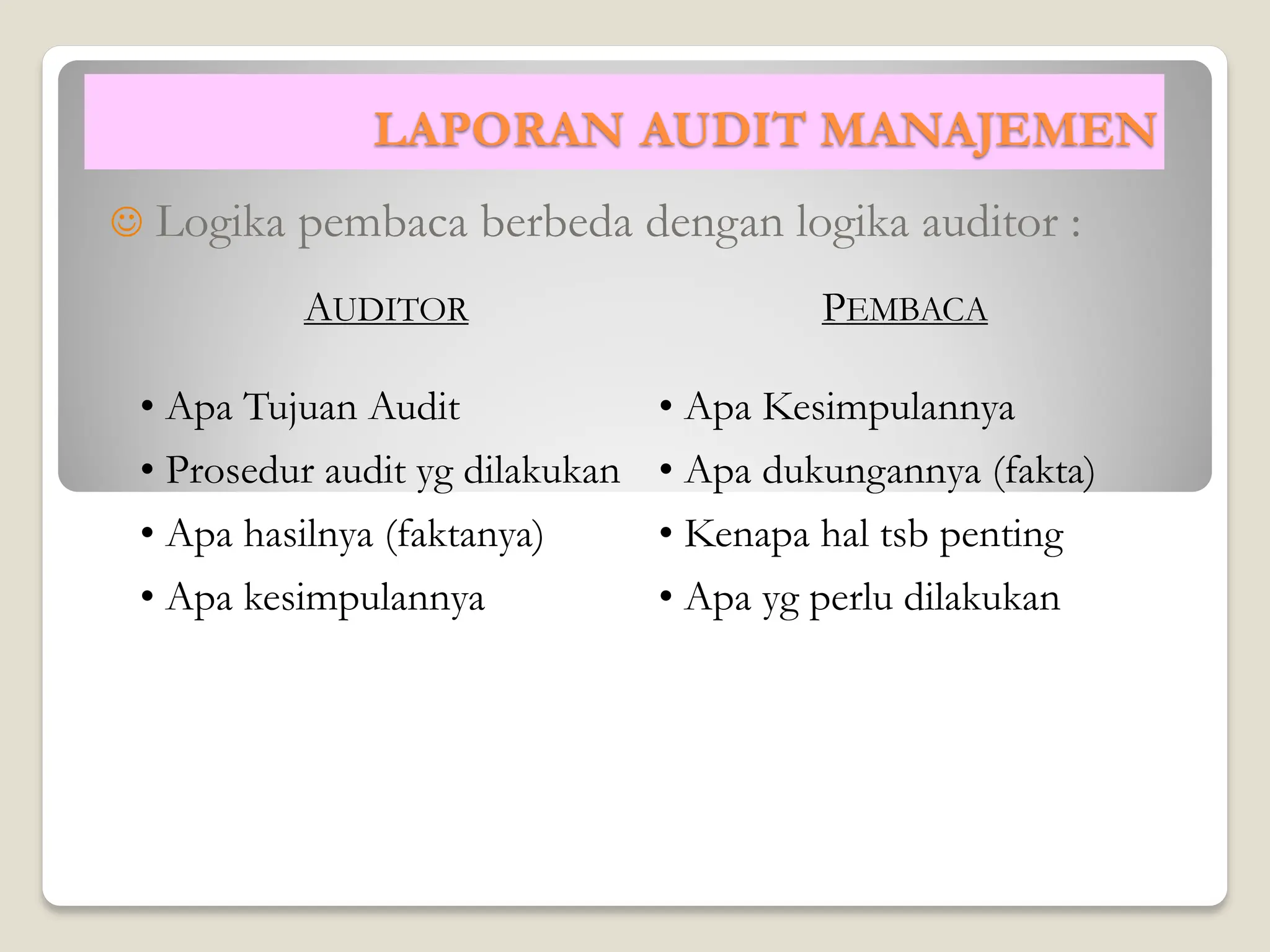 LAPORAN AUDIT MANAJEMEN

☺ Logika pembaca berbeda dengan logika auditor :

AUDITOR

• Apa Tujuan Audit
• Prosedur audit yg dilakukan
• Apa hasilnya (faktanya)
• Apa kesimpulannya

PEMBACA

• Apa Kesimpulannya
• Apa dukungannya (fakta)
• Kenapa hal tsb penting
• Apa yg perlu dilakukan